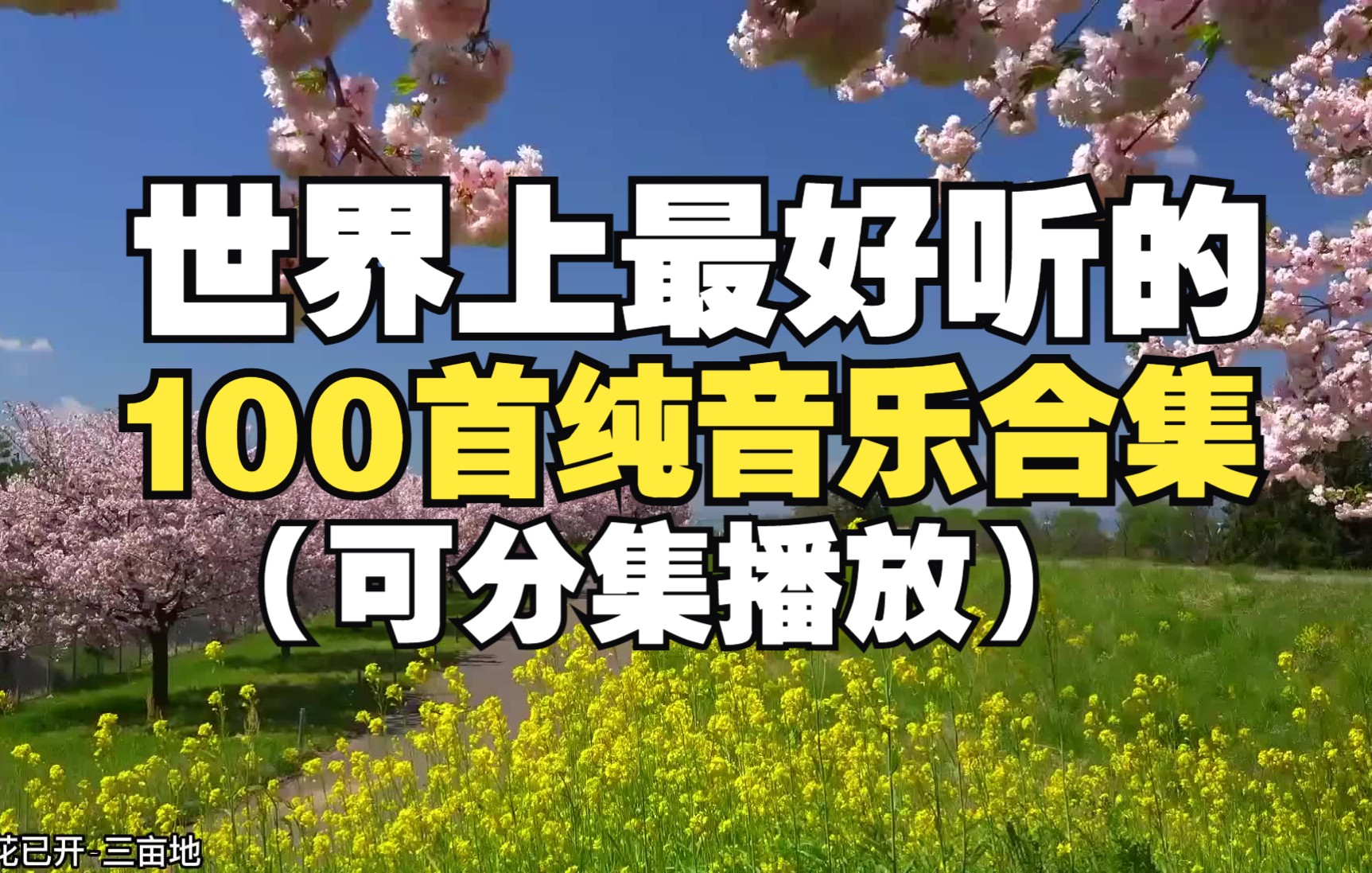 世界上最好听的
100首纯音乐合集
（可分集播放）

花已开-三亩地